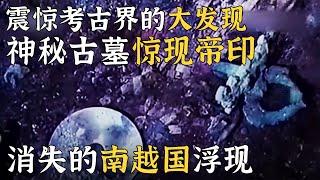 震惊考古界的大发现
神秘古墓惊现帝印

消失的南越国浮现